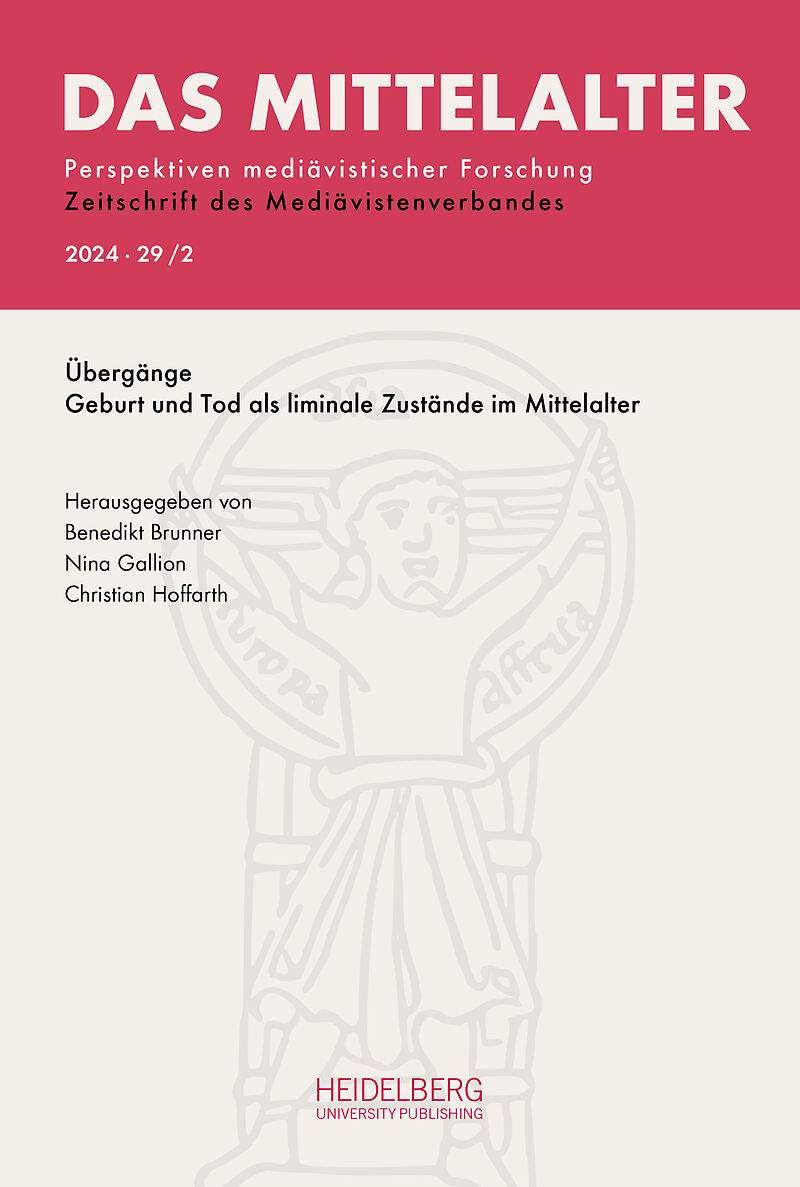 DAS MITTELALTER

Perspektiven mediävistischer Forschung
Zeitschrift des Mediävistenverbandes

2024 · 29 /2

Übergänge
Geburt und Tod als liminale Zustände im Mittelalter

Herausgegeben von
Benedikt Brunner
Nina Gallion
Christian Hoffarth

europa affrica

HEIDELBERG
UNIVERSITY PUBLISHING